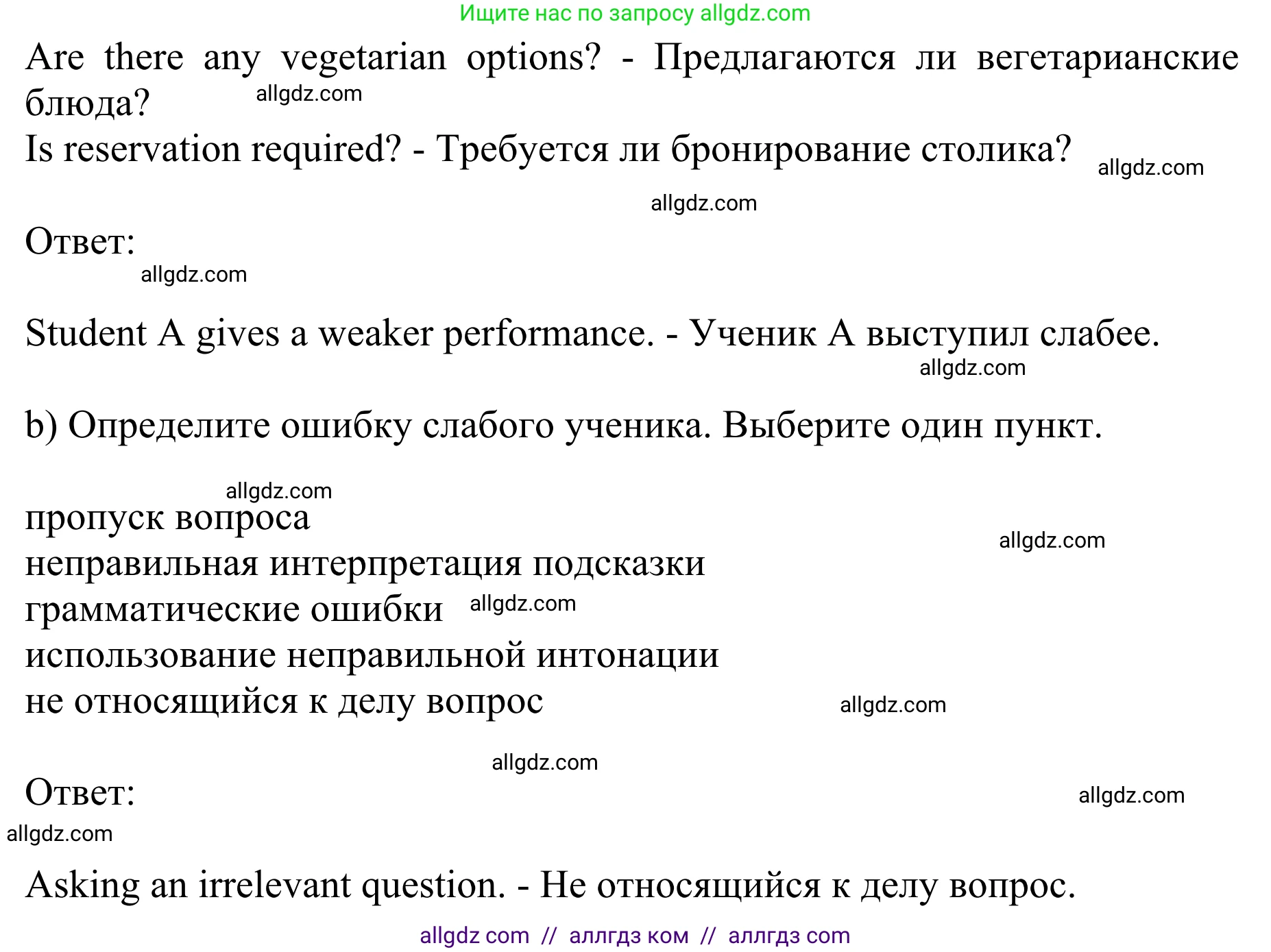 Ищите нас по запросу allgdz.com

Are there any vegetarian options? - Предлагаются ли вегетарианские блюда? allgdz.com
Is reservation required? - Требуется ли бронирование столика? allgdz.com

allgdz.com

Ответ:
allgdz.com

Student A gives a weaker performance. - Ученик А выступил слабее.
allgdz.com

b) Определите ошибку слабого ученика. Выберите один пункт.

allgdz.com
пропуск вопроса
allgdz.com
неправильная интерпретация подсказки
грамматические ошибки allgdz.com
использование неправильной интонации
не относящийся к делу вопрос allgdz.com

allgdz.com

Ответ:
allgdz.com
allgdz.com

Asking an irrelevant question. - Не относящийся к делу вопрос.

allgdz com // аллгдз ком // аллгдз com